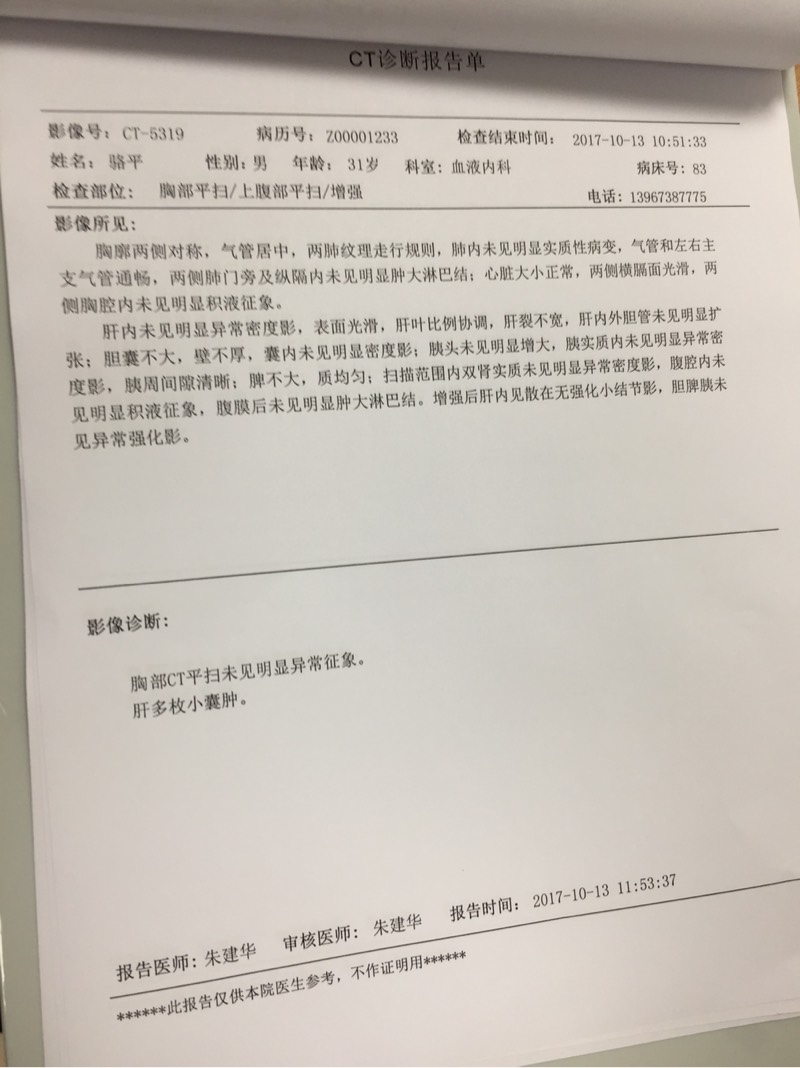 CT诊断报告单

影像号：CT-5319 病历号：Z00001233 检查结束时间：2017-10-13 10:51:33
姓名：骆平 性别：男 年龄：31岁 科室：血液内科 病床号：83
检查部位：胸部平扫/上腹部平扫/增强 电话：13967387775

影像所见：

胸廓两侧对称，气管居中，两肺纹理走行规则，肺内未见明显实质性病变，气管和左右主支气管通畅，两侧肺门旁及纵隔内未见明显肿大淋巴结；心脏大小正常，两侧横膈面光滑，两侧胸腔内未见明显积液征象。

肝内未见明显异常密度影，表面光滑，肝叶比例协调，肝裂不宽，肝内外胆管未见明显扩张；胆囊不大，壁不厚，囊内未见明显密度影；胰头未见明显增大，胰实质内未见明显异常密度影，胰周间隙清晰；脾不大，质均匀；扫描范围内双肾实质未见明显异常密度影，腹腔内未见明显积液征象，腹膜后未见明显肿大淋巴结。增强后肝内见散在无强化小结节影，胆脾胰未见异常强化影。

影像诊断：

胸部CT平扫未见明显异常征象。
肝多枚小囊肿。

报告医师：朱建华 审核医师：朱建华 报告时间：2017-10-13 11:53:37

******此报告仅供本院医生参考，不作证明用******